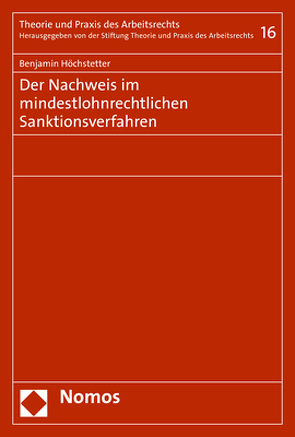 Theorie und Praxis des Arbeitsrechts
Herausgegeben von der Stiftung Theorie und Praxis des Arbeitsrechts 16

Benjamin Höchstetter

Der Nachweis im mindestlohnrechtlichen Sanktionsverfahren

Nomos